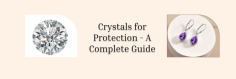 Crystals for Protection - A Complete Guide